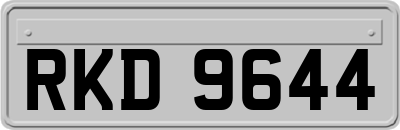 RKD 9644